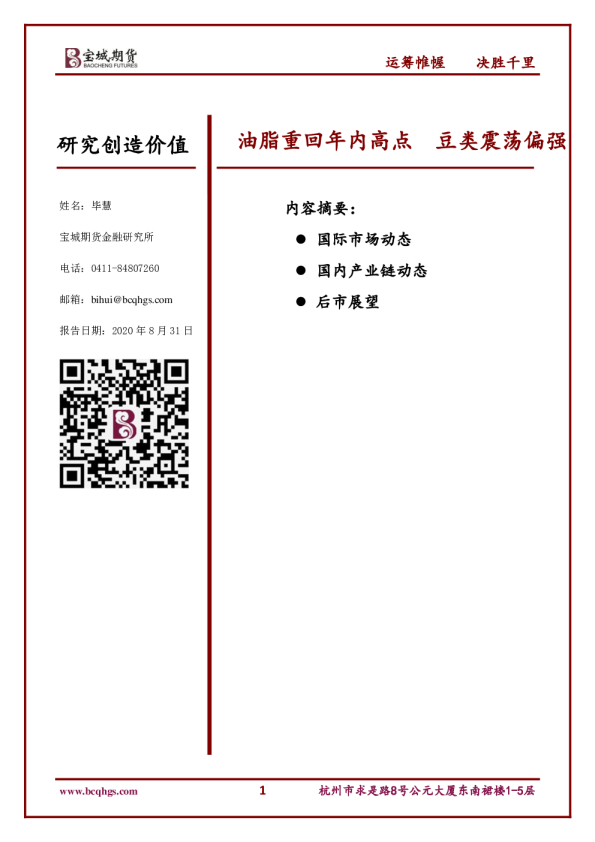 宝城期货
BAOCHENG FUTURES

运筹帷幄 决胜千里

研究创造价值

姓名：毕慧

宝城期货金融研究所

电话：0411-84807260

邮箱：bihui@bcqhgs.com

报告日期：2020年8月31日

油脂重回年内高点 豆类震荡偏强

内容摘要：

• 国际市场动态

• 国内产业链动态

• 后市展望

www.bcqhgs.com

1

杭州市求是路8号公元大厦东南裙楼1-5层